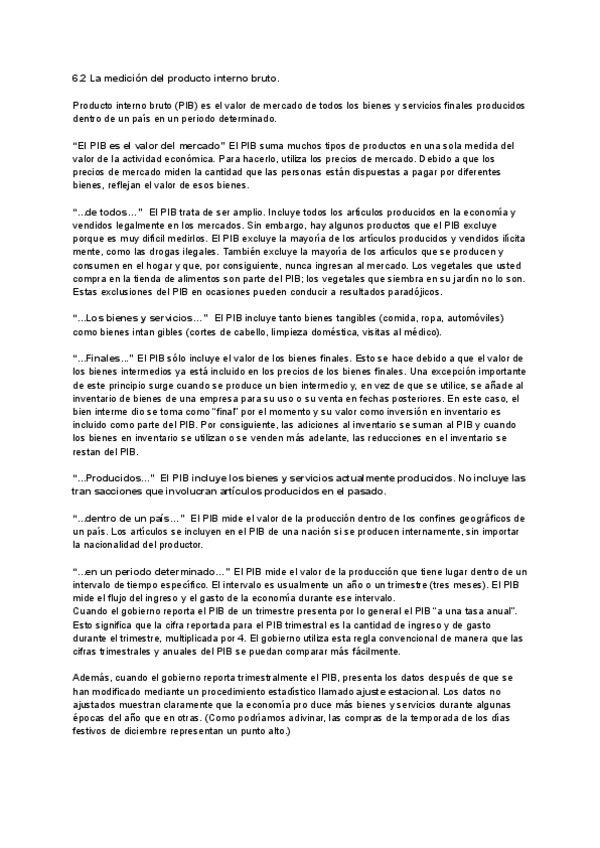 6.2 La medición del producto interno bruto.

Producto interno bruto (PIB) es el valor de mercado de todos los bienes y servicios finales producidos dentro de un país en un periodo determinado.

"El PIB es el valor del mercado" El PIB suma muchos tipos de productos en una sola medida del valor de la actividad económica. Para hacerlo, utiliza los precios de mercado. Debido a que los precios de mercado miden la cantidad que las personas están dispuestas a pagar por diferentes bienes, reflejan el valor de esos bienes.

"...de todos..." El PIB trata de ser amplio. Incluye todos los artículos producidos en la economía y vendidos legalmente en los mercados. Sin embargo, hay algunos productos que el PIB excluye porque es muy difícil medirlos. El PIB excluye la mayoría de los artículos producidos y vendidos ilícita mente, como las drogas ilegales. También excluye la mayoría de los artículos que se producen y consumen en el hogar y que, por consiguiente, nunca ingresan al mercado. Los vegetales que usted compra en la tienda de alimentos son parte del PIB; los vegetales que siembra en su jardín no lo son. Estas exclusiones del PIB en ocasiones pueden conducir a resultados paradójicos.

"...Los bienes y servicios..." El PIB incluye tanto bienes tangibles (comida, ropa, automóviles) como bienes intan gibles (cortes de cabello, limpieza doméstica, visitas al médico).

"...Finales..." El PIB sólo incluye el valor de los bienes finales. Esto se hace debido a que el valor de los bienes intermedios ya está incluido en los precios de los bienes finales. Una excepción importante de este principio surge cuando se produce un bien intermedio y, en vez de que se utilice, se añade al inventario de bienes de una empresa para su uso o su venta en fechas posteriores. En este caso, el bien interme dio se toma como "final" por el momento y su valor como inversión en inventario es incluido como parte del PIB. Por consiguiente, las adiciones al inventario se suman al PIB y cuando los bienes en inventario se utilizan o se venden más adelante, las reducciones en el inventario se restan del PIB.

"...Producidos..." El PIB incluye los bienes y servicios actualmente producidos. No incluye las tran sacciones que involucran artículos producidos en el pasado.

"...dentro de un país..." El PIB mide el valor de la producción dentro de los confines geográficos de un país. Los artículos se incluyen en el PIB de una nación si se producen internamente, sin importar la nacionalidad del productor.

"...en un periodo determinado..." El PIB mide el valor de la producción que tiene lugar dentro de un intervalo de tiempo específico. El intervalo es usualmente un año o un trimestre (tres meses). El PIB mide el flujo del ingreso y el gasto de la economía durante ese intervalo.
Cuando el gobierno reporta el PIB de un trimestre presenta por lo general el PIB "a una tasa anual". Esto significa que la cifra reportada para el PIB trimestral es la cantidad de ingreso y de gasto durante el trimestre, multiplicada por 4. El gobierno utiliza esta regla convencional de manera que las cifras trimestrales y anuales del PIB se puedan comparar más fácilmente.

Además, cuando el gobierno reporta trimestralmente el PIB, presenta los datos después de que se han modificado mediante un procedimiento estadístico llamado ajuste estacional. Los datos no ajustados muestran claramente que la economía pro duce más bienes y servicios durante algunas épocas del año que en otras. (Como podríamos adivinar, las compras de la temporada de los días festivos de diciembre representan un punto alto.)